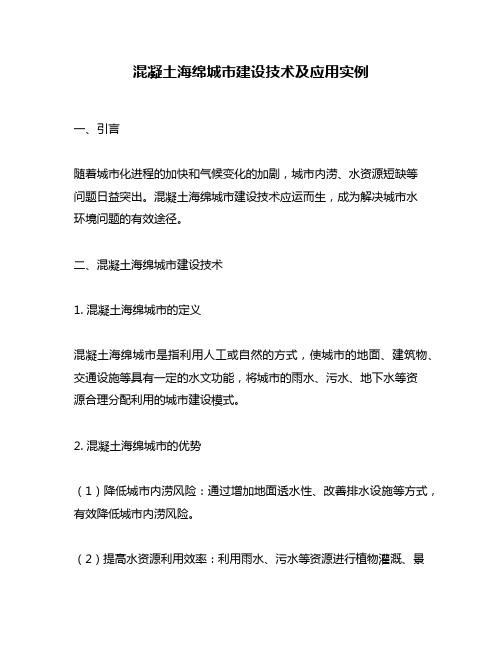 混凝土海绵城市建设技术及应用实例

一、引言

随着城市化进程的加快和气候变化的加剧，城市内涝、水资源短缺等问题日益突出。混凝土海绵城市建设技术应运而生，成为解决城市水环境问题的有效途径。

二、混凝土海绵城市建设技术

1. 混凝土海绵城市的定义

混凝土海绵城市是指利用人工或自然的方式，使城市的地面、建筑物、交通设施等具有一定的水文功能，将城市的雨水、污水、地下水等资源合理分配利用的城市建设模式。

2. 混凝土海绵城市的优势

（1）降低城市内涝风险：通过增加地面透水性、改善排水设施等方式，有效降低城市内涝风险。

（2）提高水资源利用效率：利用雨水、污水等资源进行植物灌溉、景